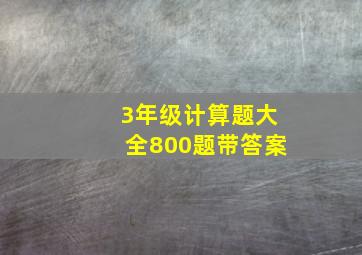 3年级计算题大全800题带答案